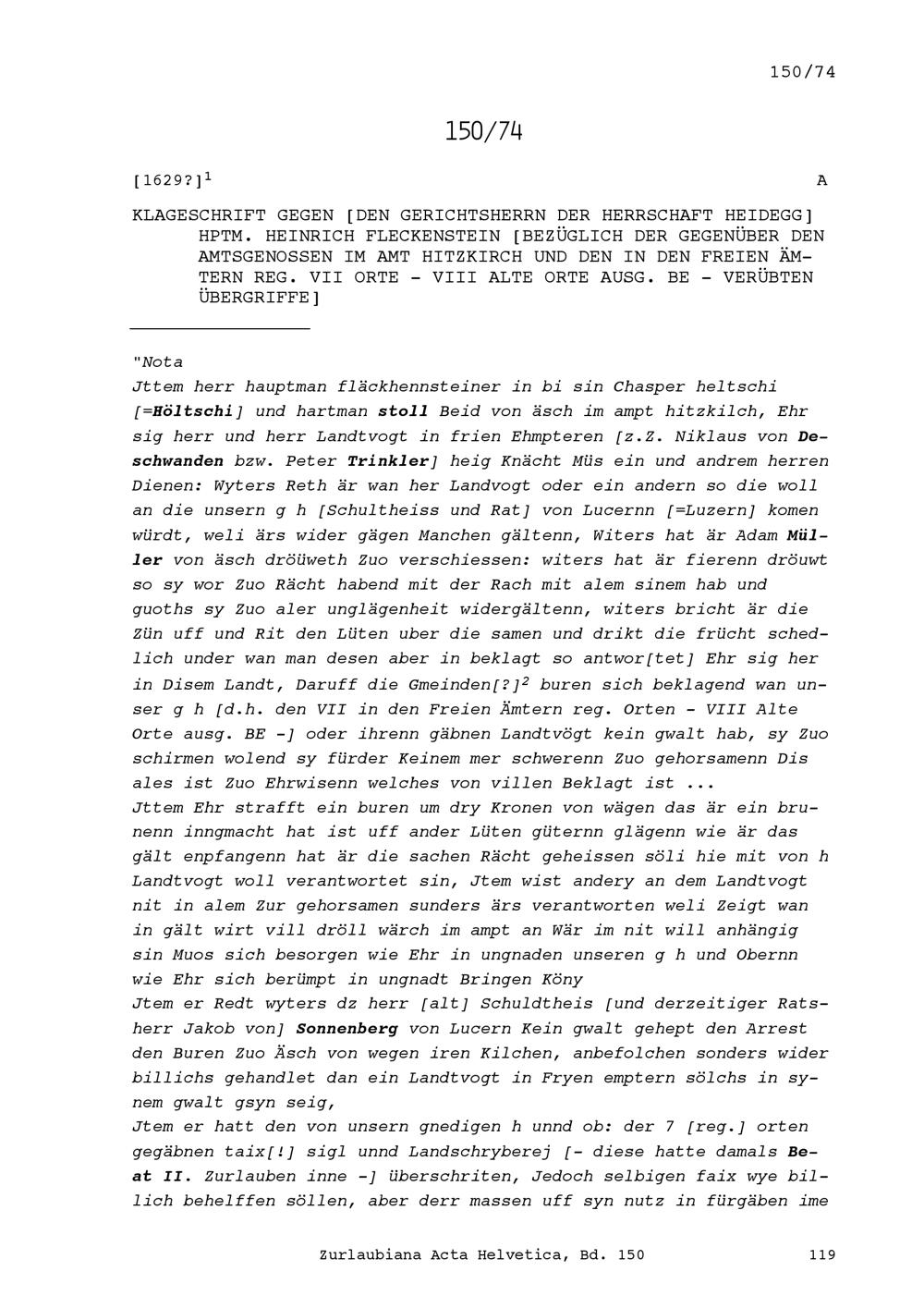 150/74

150/74

[1629?]$^1$ A

KLAGESCHRIFT GEGEN [DEN GERICHTSHERRN DER HERRSCHAFT HEIDEGG] HPTM. HEINRICH FLECKENSTEIN [BEZÜGLICH DER GEGENÜBER DEN AMTSGENOSSEN IM AMT HITZKIRCH UND DEN IN DEN FREIEN ÄMTERN REG. VII ORTE - VIII ALTE ORTE AUSG. BE - VERÜBTEN ÜBERGRIFFE]

"Nota
Jttem herr hauptman fläckhennsteiner in bi sin Chasper heltschi [=Höltschi] und hartman stoll Beid von äsch im ampt hitzkilch, Ehr sig herr und herr Landtvogt in frien Ehmpteren [z.Z. Niklaus von Deschwanden bzw. Peter Trinkler] heig Knächt Müs ein und andrem herren Dienen: Wyters Reth är wan her Landvogt oder ein andern so die woll an die unsern g h [Schultheiss und Rat] von Lucernn [=Luzern] komen würdt, weli ärs wider gägen Manchen gältenn, Witers hat är Adam Müller von äsch dröüweth Zuo verschiessen: witers hat är fierenn dröuwt so sy wor Zuo Rächt habend mit der Rach mit alem sinem hab und guoths sy Zuo aler unglägenheit widergältenn, witers bricht är die Zün uff und Rit den Lüten uber die samen und drikt die frücht schedlich under wan man desen aber in beklagt so antwor[tet] Ehr sig her in Disem Landt, Daruff die Gmeinden[?]$^2$ buren sich beklagend wan unser g h [d.h. den VII in den Freien Ämtern reg. Orten - VIII Alte Orte ausg. BE -] oder ihrenn gäbnen Landtvögt kein gwalt hab, sy Zuo schirmen wolend sy fürder Keinem mer schwerenn Zuo gehorsamenn Dis ales ist Zuo Ehrwisenn welches von villen Beklagt ist ...
Jttem Ehr strafft ein buren um dry Kronen von wägen das är ein brunenn inngmacht hat ist uff ander Lüten güternn glägenn wie är das gält enpfangenn hat är die sachen Rächt geheissen söli hie mit von h Landtvogt woll verantwortet sin, Jtem wist andery an dem Landtvogt nit in alem Zur gehorsamen sunders ärs verantworten weli Zeigt wan in gält wirt vill dröll wärch im ampt an Wär im nit will anhängig sin Muos sich besorgen wie Ehr in ungnaden unseren g h und Obernn wie Ehr sich berümpt in ungnadt Bringen Köny
Jtem er Redt wyters dz herr [alt] Schuldtheis [und derzeitiger Ratsherr Jakob von] Sonnenberg von Lucern Kein gwalt gehept den Arrest den Buren Zuo Äsch von wegen iren Kilchen, anbefolchen sonders wider billichs gehandlet dan ein Landtvogt in Fryen emptern sölchs in synem gwalt gsyn seig,
Jtem er hatt den von unsern gnedigen h unnd ob: der 7 [reg.] orten gegäbnen taix[!] sigl unnd Landschryberej [- diese hatte damals Beat II. Zurlauben inne -] überschriten, Jedoch selbigen faix wye billich behelffen söllen, aber derr massen uff syn nutz in fürgäben ime

Zurlaubiana Acta Helvetica, Bd. 150 119